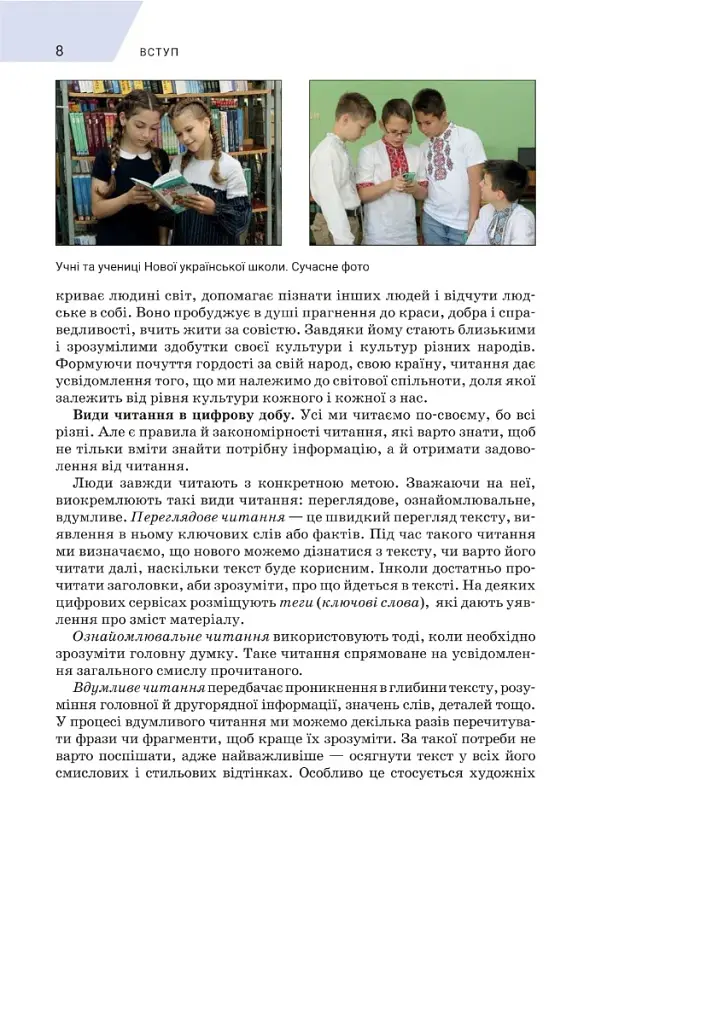 8 ВСТУП

Учні та учениці Нової української школи. Сучасне фото

криває людині світ, допомагає пізнати інших людей і відчути людське в собі. Воно пробуджує в душі прагнення до краси, добра і справедливості, вчить жити за совістю. Завдяки йому стають близькими і зрозумілими здобутки своєї культури і культур різних народів. Формуючи почуття гордості за свій народ, свою країну, читання дає усвідомлення того, що ми належимо до світової спільноти, доля якої залежить від рівня культури кожного і кожної з нас.

Види читання в цифрову добу. Усі ми читаємо по-своєму, бо всі різні. Але є правила й закономірності читання, які варто знати, щоб не тільки вміти знайти потрібну інформацію, а й отримати задоволення від читання.

Люди завжди читають з конкретною метою. Зважаючи на неї, виокремлюють такі види читання: переглядове, ознайомлювальне, вдумливе. Переглядове читання — це швидкий перегляд тексту, виявлення в ньому ключових слів або фактів. Під час такого читання ми визначаємо, що нового можемо дізнатися з тексту, чи варто його читати далі, наскільки текст буде корисним. Інколи достатньо прочитати заголовки, аби зрозуміти, про що йдеться в тексті. На деяких цифрових сервісах розміщують теги (ключові слова), які дають уявлення про зміст матеріалу.

Ознайомлювальне читання використовують тоді, коли необхідно зрозуміти головну думку. Таке читання спрямоване на усвідомлення загального смислу прочитаного.

Вдумливе читання передбачає проникнення в глибини тексту, розуміння головної й другорядної інформації, значень слів, деталей тощо. У процесі вдумливого читання ми можемо декілька разів перечитувати фрази чи фрагменти, щоб краще їх зрозуміти. За такої потреби не варто поспішати, адже найважливіше — осягнути текст у всіх його смислових і стильових відтінках. Особливо це стосується художніх